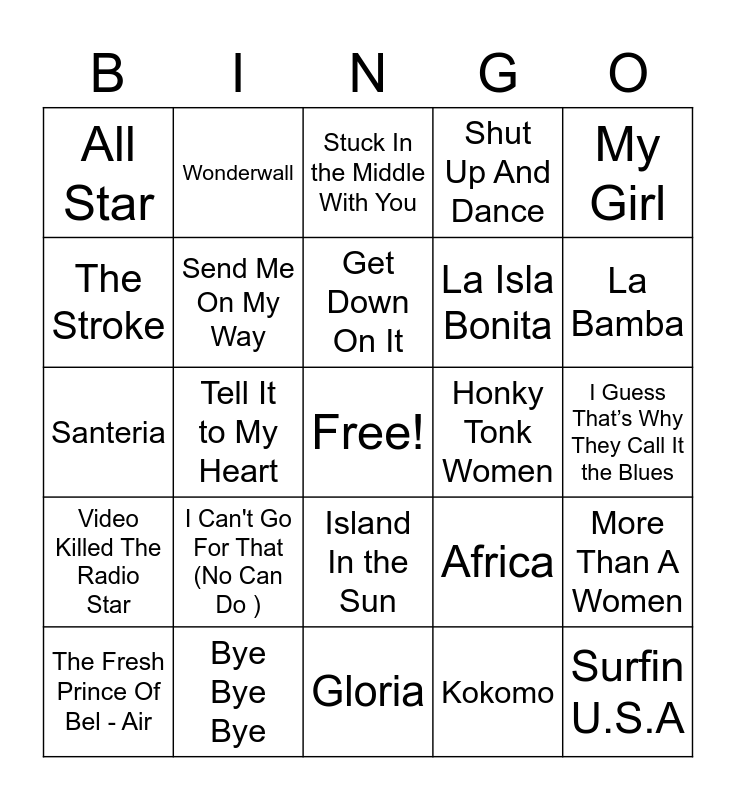 | B | I | N | G | O |
|---|---|---|---|---|
| All Star | Wonderwall | Stuck In the Middle With You | Shut Up And Dance | My Girl |
| The Stroke | Send Me On My Way | Get Down On It | La Isla Bonita | La Bamba |
| Santeria | Tell It to My Heart | Free! | Honky Tonk Women | I Guess That's Why They Call It the Blues |
| Video Killed The Radio Star | I Can't Go For That (No Can Do ) | Island In the Sun | Africa | More Than A Women |
| The Fresh Prince Of Bel - Air | Bye Bye Bye | Gloria | Kokomo | Surfin U.S.A |